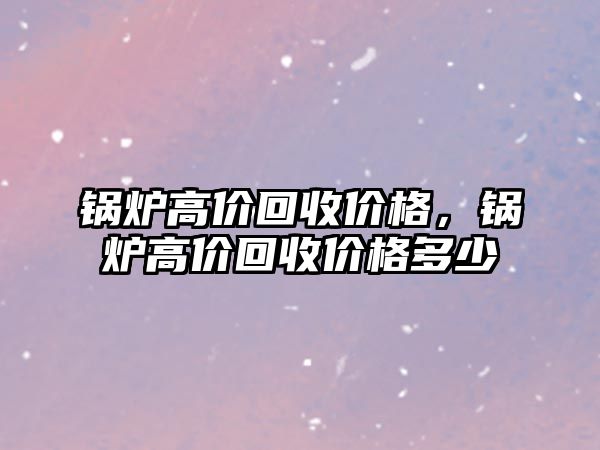 锅炉高价回收价格，锅炉高价回收价格多少